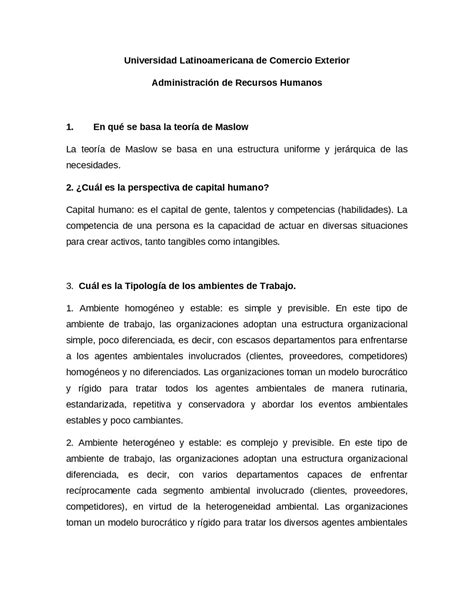 Universidad Latinoamericana de Comercio Exterior

Administración de Recursos Humanos

1. En qué se basa la teoría de Maslow

La teoría de Maslow se basa en una estructura uniforme y jerárquica de las necesidades.

2. ¿Cuál es la perspectiva de capital humano?

Capital humano: es el capital de gente, talentos y competencias (habilidades). La competencia de una persona es la capacidad de actuar en diversas situaciones para crear activos, tanto tangibles como intangibles.

3. Cuál es la Tipología de los ambientes de Trabajo.

1. Ambiente homogéneo y estable: es simple y previsible. En este tipo de ambiente de trabajo, las organizaciones adoptan una estructura organizacional simple, poco diferenciada, es decir, con escasos departamentos para enfrentarse a los agentes ambientales involucrados (clientes, proveedores, competidores) homogéneos y no diferenciados. Las organizaciones toman un modelo burocrático y rígido para tratar todos los agentes ambientales de manera rutinaria, estandarizada, repetitiva y conservadora y abordar los eventos ambientales estables y poco cambiantes.

2. Ambiente heterogéneo y estable: es complejo y previsible. En este tipo de ambiente de trabajo, las organizaciones adoptan una estructura organizacional diferenciada, es decir, con varios departamentos capaces de enfrentar recíprocamente cada segmento ambiental involucrado (clientes, proveedores, competidores), en virtud de la heterogeneidad ambiental. Las organizaciones toman un modelo burocrático y rígido para tratar los diversos agentes ambientales